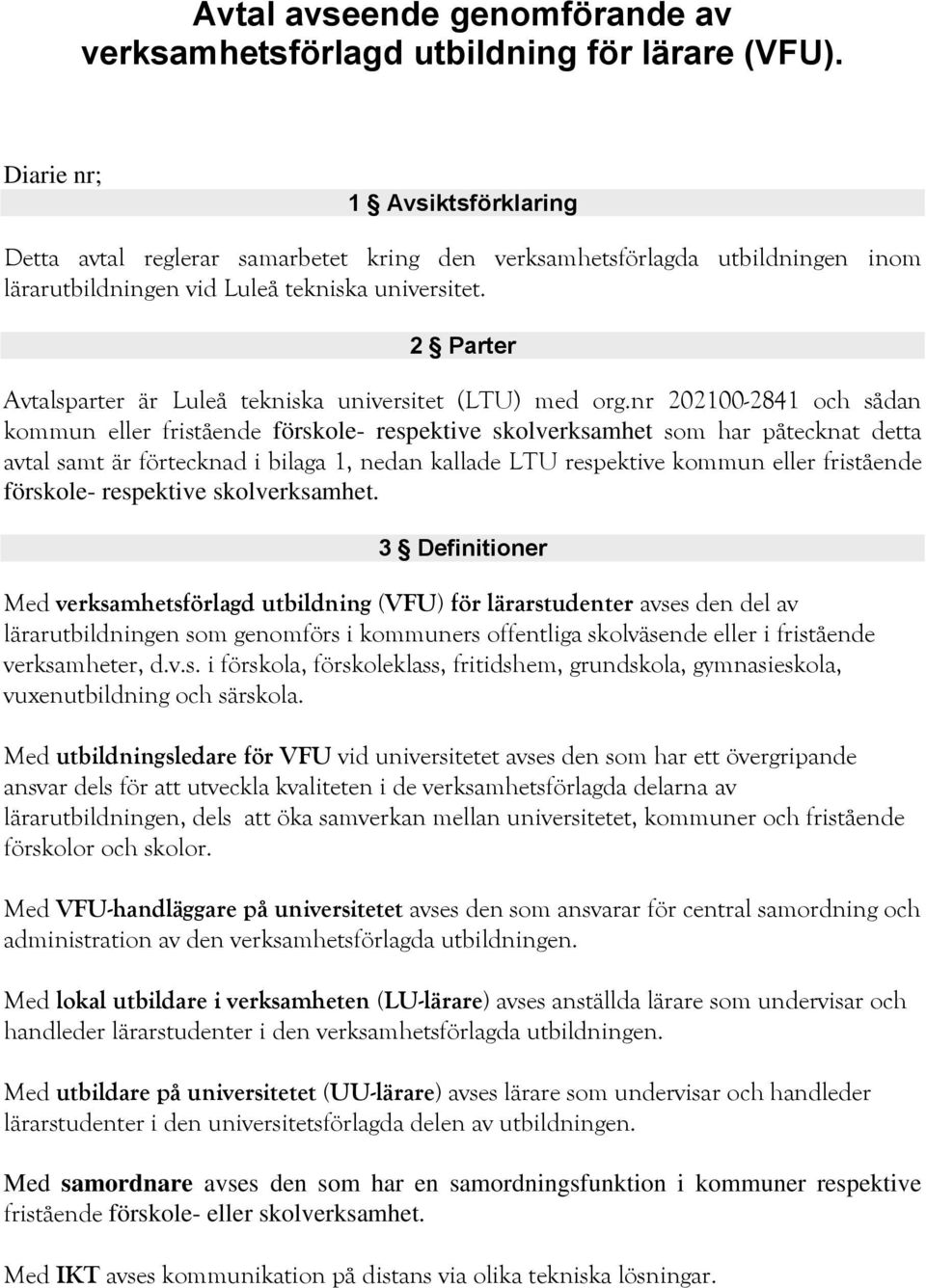 Avtal avseende genomförande av verksamhetsförlagd utbildning för lärare (VFU).

Diarie nr;

1 § Avsiktsförklaring

Detta avtal reglerar samarbetet kring den verksamhetsförlagda utbildningen inom lärarutbildningen vid Luleå tekniska universitet.

2 § Parter

Avtalsparter är Luleå tekniska universitet (LTU) med org.nr 202100-2841 och sådan kommun eller fristående förskole- respektive skolverksamhet som har påtecknat detta avtal samt är förtecknad i bilaga 1, nedan kallade LTU respektive kommun eller fristående förskole- respektive skolverksamhet.

3 § Definitioner

Med verksamhetsförlagd utbildning (VFU) för lärarstudenter avses den del av lärarutbildningen som genomförs i kommuners offentliga skolväsende eller i fristående verksamheter, d.v.s. i förskola, förskoleklass, fritidshem, grundskola, gymnasieskola, vuxenutbildning och särskola.

Med utbildningsledare för VFU vid universitetet avses den som har ett övergripande ansvar dels för att utveckla kvaliteten i de verksamhetsförlagda delarna av lärarutbildningen, dels att öka samverkan mellan universitetet, kommuner och fristående förskolor och skolor.

Med VFU-handläggare på universitetet avses den som ansvarar för central samordning och administration av den verksamhetsförlagda utbildningen.

Med lokal utbildare i verksamheten (LU-lärare) avses anställda lärare som undervisar och handleder lärarstudenter i den verksamhetsförlagda utbildningen.

Med utbildare på universitetet (UU-lärare) avses lärare som undervisar och handleder lärarstudenter i den universitetsförlagda delen av utbildningen.

Med samordnare avses den som har en samordningsfunktion i kommuner respektive fristående förskole- eller skolverksamhet.

Med IKT avses kommunikation på distans via olika tekniska lösningar.